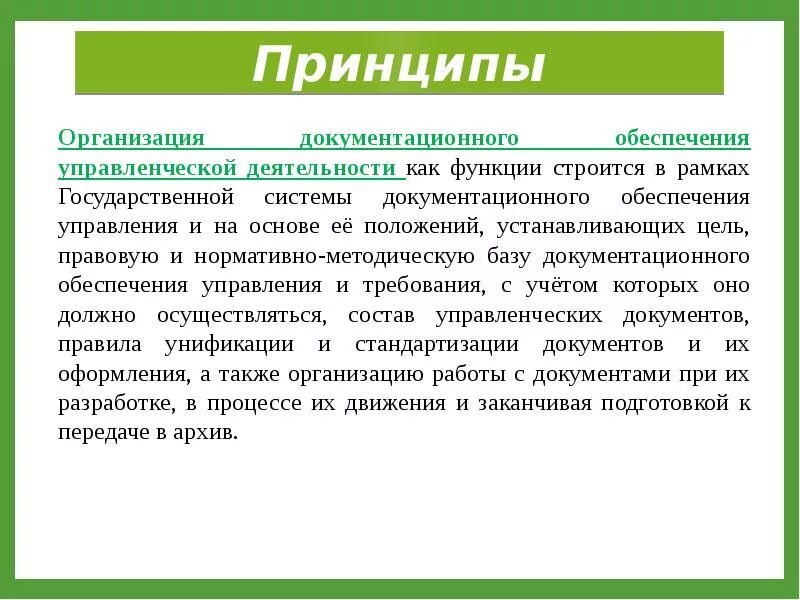 Принципы

Организация документационного обеспечения управленческой деятельности как функции строится в рамках Государственной системы документационного обеспечения управления и на основе её положений, устанавливающих цель, правовую и нормативно-методическую базу документационного обеспечения управления и требования, с учётом которых оно должно осуществляться, состав управленческих документов, правила унификации и стандартизации документов и их оформления, а также организацию работы с документами при их разработке, в процессе их движения и заканчивая подготовкой к передаче в архив.